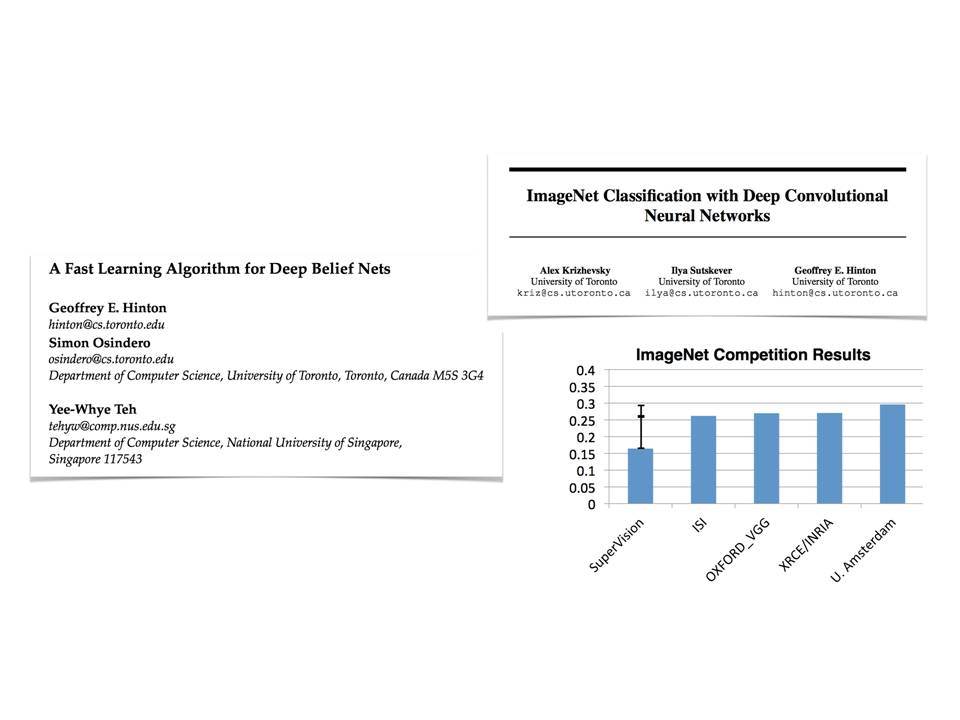 A Fast Learning Algorithm for Deep Belief Nets

Geoffrey E. Hinton
hinton@cs.toronto.edu
Simon Osindero
osindero@cs.toronto.edu
Department of Computer Science, University of Toronto, Toronto, Canada M5S 3G4

Yee-Whye Teh
tehyw@comp.nus.edu.sg
Department of Computer Science, National University of Singapore, Singapore 117543

ImageNet Classification with Deep Convolutional Neural Networks

Alex Krizhevsky
University of Toronto
kriz@cs.utoronto.ca

Ilya Sutskever
University of Toronto
ilya@cs.utoronto.ca

Geoffrey E. Hinton
University of Toronto
hinton@cs.utoronto.ca

ImageNet Competition Results

0.4
0.35
0.3
0.25
0.2
0.15
0.1
0.05
0

SuperVision
ISI
OXFORD_VGG
XRCE/INRIA
U. Amsterdam